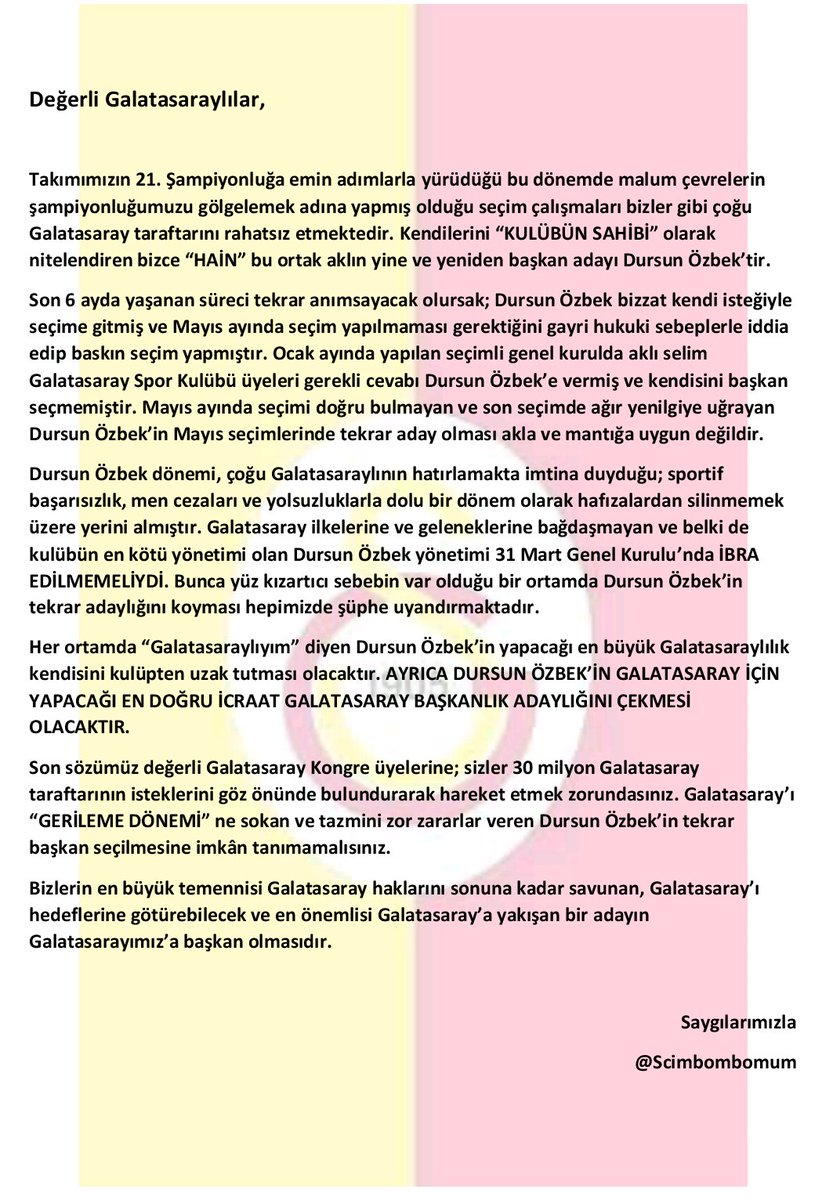 Değerli Galatasaraylılar,

Takımımızın 21. Şampiyonluğa emin adımlarla yürüdüğü bu dönemde malum çevrelerin şampiyonluğumuzu gölgelemek adına yapmış olduğu seçim çalışmaları bizler gibi çoğu Galatasaray taraftarını rahatsız etmektedir. Kendilerini “KULÜBÜN SAHİBİ” olarak nitelendiren bizce “HAİN” bu ortak aklın yine ve yeniden başkan adayı Dursun Özbek’tir.

Son 6 ayda yaşanan süreci tekrar anımsayacak olursak; Dursun Özbek bizzat kendi isteğiyle seçime gitmiş ve Mayıs ayında seçim yapılmaması gerektiğini gayri hukuki sebeplerle iddia edip baskın seçim yapmıştır. Ocak ayında yapılan seçimli genel kurulda aklı selim Galatasaray Spor Kulübü üyeleri gerekli cevabı Dursun Özbek’e vermiş ve kendisini başkan seçmemiştir. Mayıs ayında seçimi doğru bulmayan ve son seçimde ağır yenilgiye uğrayan Dursun Özbek’in Mayıs seçimlerinde tekrar aday olması akla ve mantığa uygun değildir.

Dursun Özbek dönemi, çoğu Galatasaraylının hatırlamakta imtina duyduğu; sportif başarısızlık, men cezaları ve yolsuzluklarla dolu bir dönem olarak hafızalardan silinmemek üzere yerini almıştır. Galatasaray ilkelerine ve geleneklerine bağdaşmayan ve belki de kulübün en kötü yönetimi olan Dursun Özbek yönetimi 31 Mart Genel Kurulu’nda İBRA EDİLMEMELİYDİ. Bunca yüz kızartıcı sebebin var olduğu bir ortamda Dursun Özbek’in tekrar adaylığını koyması hepimizde şüphe uyandırmaktadır.

Her ortamda “Galatasaraylıyım” diyen Dursun Özbek’in yapacağı en büyük Galatasaraylılık kendisini kulüpten uzak tutması olacaktır. AYRICA DURSUN ÖZBEK’İN GALATASARAY İÇİN YAPACAĞI EN DOĞRU İCRAAT GALATASARAY BAŞKANLIK ADAYLIĞINI ÇEKMESİ OLACAKTIR.

Son sözümüz değerli Galatasaray Kongre üyelerine; sizler 30 milyon Galatasaray taraftarının isteklerini göz önünde bulundurarak hareket etmek zorundasınız. Galatasaray’ı “GERİLEME DÖNEMİ” ne sokan ve tazmini zor zararlar veren Dursun Özbek’in tekrar başkan seçilmesine imkân tanımamalısınız.

Bizlerin en büyük temennisi Galatasaray haklarını sonuna kadar savunan, Galatasaray’ı hedeflerine götürebilecek ve en önemlisi Galatasaray’a yakışan bir adayın Galatasarayımız’a başkan olmasıdır.

Saygılarımızla

@Scimbombomum